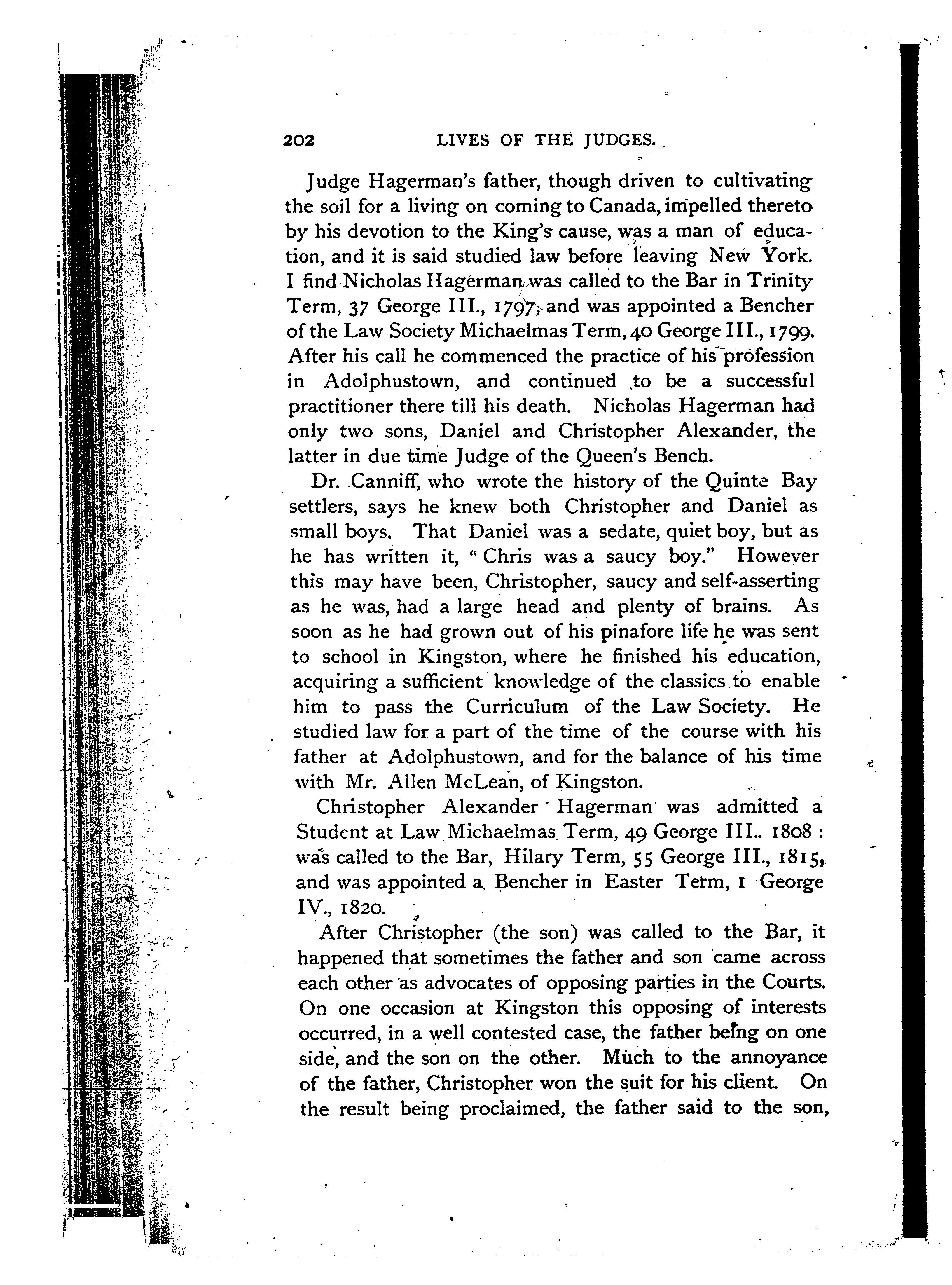 202 LIVES OF THE JUDGES.

Judge Hagerman's father, though driven to cultivating the soil for a living on coming to Canada, impelled thereto by his devotion to the King's cause, was a man of education, and it is said studied law before leaving New York. I find Nicholas Hagerman was called to the Bar in Trinity Term, 37 George III., 1797, and was appointed a Bencher of the Law Society Michaelmas Term, 40 George III., 1799. After his call he commenced the practice of his profession in Adolphustown, and continued to be a successful practitioner there till his death. Nicholas Hagerman had only two sons, Daniel and Christopher Alexander, the latter in due time Judge of the Queen's Bench.

Dr. Canniff, who wrote the history of the Quinte Bay settlers, says he knew both Christopher and Daniel as small boys. That Daniel was a sedate, quiet boy, but as he has written it, "Chris was a saucy boy." However this may have been, Christopher, saucy and self-asserting as he was, had a large head and plenty of brains. As soon as he had grown out of his pinafore life he was sent to school in Kingston, where he finished his education, acquiring a sufficient knowledge of the classics to enable him to pass the Curriculum of the Law Society. He studied law for a part of the time of the course with his father at Adolphustown, and for the balance of his time with Mr. Allen McLean, of Kingston.

Christopher Alexander Hagerman was admitted a Student at Law Michaelmas Term, 49 George III.. 1808 : was called to the Bar, Hilary Term, 55 George III., 1815, and was appointed a Bencher in Easter Term, 1 George IV., 1820.

After Christopher (the son) was called to the Bar, it happened that sometimes the father and son came across each other as advocates of opposing parties in the Courts. On one occasion at Kingston this opposing of interests occurred, in a well contested case, the father being on one side, and the son on the other. Much to the annoyance of the father, Christopher won the suit for his client. On the result being proclaimed, the father said to the son,